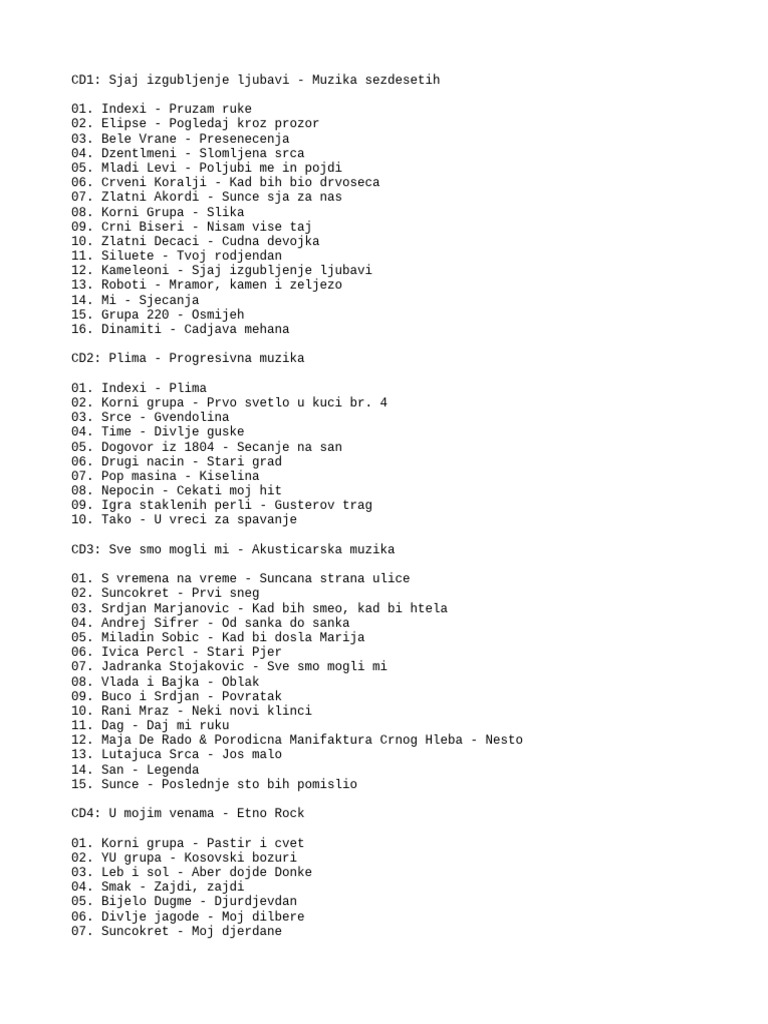 CD1: Sjaj izgubljenje ljubavi - Muzika sezdesetih

01. Indexi - Pruzam ruke
02. Elipse - Pogledaj kroz prozor
03. Bele Vrane - Presenecenja
04. Dzentlmeni - Slomljena srca
05. Mladi Levi - Poljubi me in pojdi
06. Crveni Koralji - Kad bih bio drvoseca
07. Zlatni Akordi - Sunce sja za nas
08. Korni Grupa - Slika
09. Crni Biseri - Nisam vise taj
10. Zlatni Decaci - Cudna devojka
11. Siluete - Tvoj rodjendan
12. Kameleoni - Sjaj izgubljenje ljubavi
13. Roboti - Mramor, kamen i zeljezo
14. Mi - Sjecanja
15. Grupa 220 - Osmijeh
16. Dinamiti - Cadjava mehana

CD2: Plima - Progresivna muzika

01. Indexi - Plima
02. Korni grupa - Prvo svetlo u kuci br. 4
03. Srce - Gvendolina
04. Time - Divlje guske
05. Dogovor iz 1804 - Secanje na san
06. Drugi nacin - Stari grad
07. Pop masina - Kiselina
08. Nepocin - Cekati moj hit
09. Igra staklenih perli - Gusterov trag
10. Tako - U vreci za spavanje

CD3: Sve smo mogli mi - Akusticarska muzika

01. S vremena na vreme - Suncana strana ulice
02. Suncokret - Prvi sneg
03. Srdjan Marjanovic - Kad bih smeo, kad bi htela
04. Andrej Sifrer - Od sanka do sanka
05. Miladin Sobic - Kad bi dosla Marija
06. Ivica Percl - Stari Pjer
07. Jadranka Stojakovic - Sve smo mogli mi
08. Vlada i Bajka - Oblak
09. Buco i Srdjan - Povratak
10. Rani Mraz - Neki novi klinci
11. Dag - Daj mi ruku
12. Maja De Rado & Porodicna Manifaktura Crnog Hleba - Nesto
13. Lutajuca Srca - Jos malo
14. San - Legenda
15. Sunce - Poslednje sto bih pomislio

CD4: U mojim venama - Etno Rock

01. Korni grupa - Pastir i cvet
02. YU grupa - Kosovski bozuri
03. Leb i sol - Aber dojde Donke
04. Smak - Zajdi, zajdi
05. Bijelo Dugme - Djurdjevdan
06. Divlje jagode - Moj dilbere
07. Suncokret - Moj djerdane